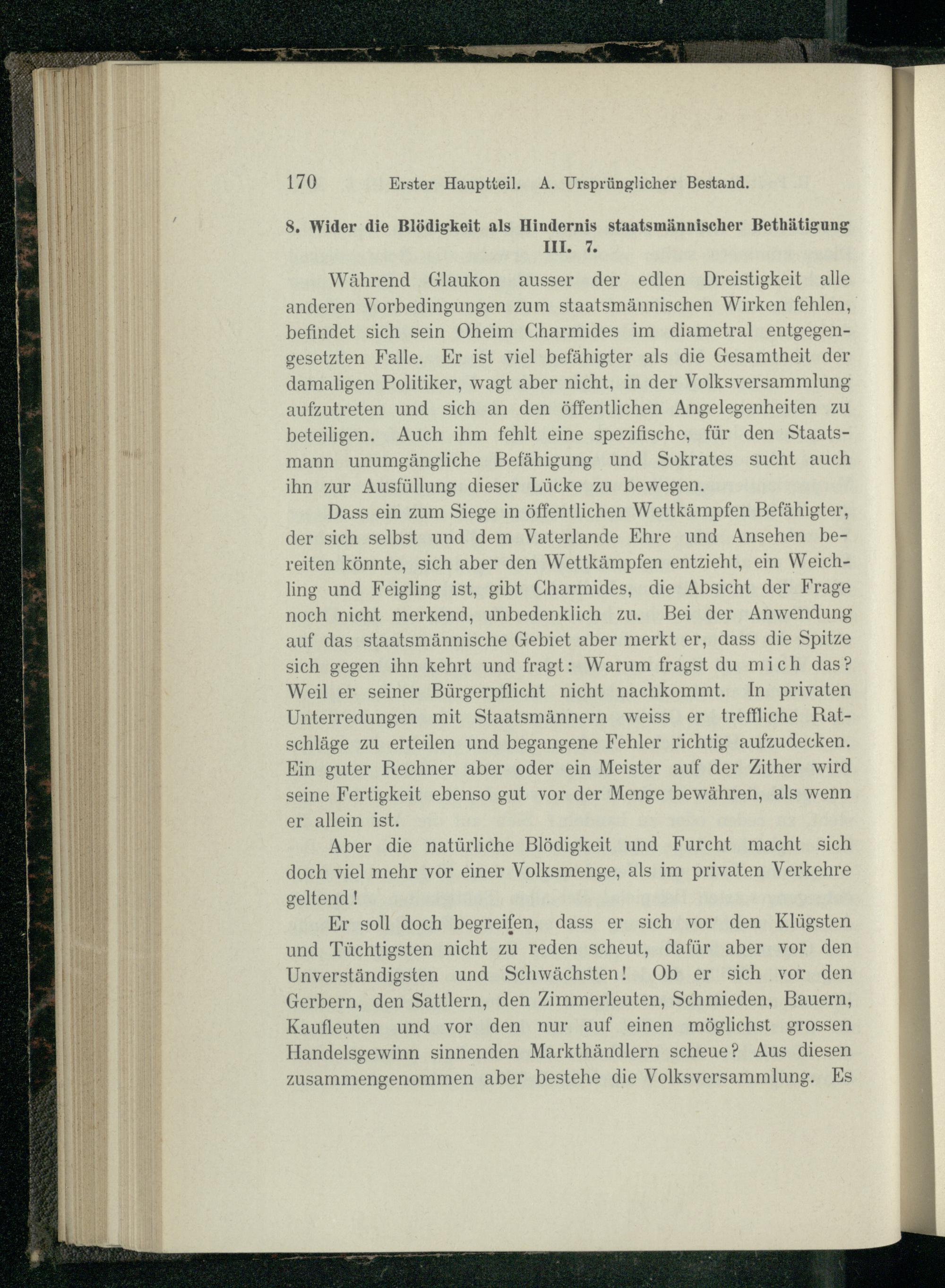 170 Erster Hauptteil. A. Ursprünglicher Bestand.

8. Wider die Blödigkeit als Hindernis staatsmännischer Bethätigung III. 7.

Während Glaukon ausser der edlen Dreistigkeit alle anderen Vorbedingungen zum staatsmännischen Wirken fehlen, befindet sich sein Oheim Charmides im diametral entgegengesetzten Falle. Er ist viel befähigter als die Gesamtheit der damaligen Politiker, wagt aber nicht, in der Volksversammlung aufzutreten und sich an den öffentlichen Angelegenheiten zu beteiligen. Auch ihm fehlt eine spezifische, für den Staatsmann unumgängliche Befähigung und Sokrates sucht auch ihn zur Ausfüllung dieser Lücke zu bewegen.

Dass ein zum Siege in öffentlichen Wettkämpfen Befähigter, der sich selbst und dem Vaterlande Ehre und Ansehen bereiten könnte, sich aber den Wettkämpfen entzieht, ein Weichling und Feigling ist, gibt Charmides, die Absicht der Frage noch nicht merkend, unbedenklich zu. Bei der Anwendung auf das staatsmännische Gebiet aber merkt er, dass die Spitze sich gegen ihn kehrt und fragt: Warum fragst du mich das? Weil er seiner Bürgerpflicht nicht nachkommt. In privaten Unterredungen mit Staatsmännern weiss er treffliche Ratschläge zu erteilen und begangene Fehler richtig aufzudecken. Ein guter Rechner aber oder ein Meister auf der Zither wird seine Fertigkeit ebenso gut vor der Menge bewähren, als wenn er allein ist.

Aber die natürliche Blödigkeit und Furcht macht sich doch viel mehr vor einer Volksmenge, als im privaten Verkehre geltend!

Er soll doch begreifen, dass er sich vor den Klügsten und Tüchtigsten nicht zu reden scheut, dafür aber vor den Unverständigsten und Schwächsten! Ob er sich vor den Gerbern, den Sattlern, den Zimmerleuten, Schmieden, Bauern, Kaufleuten und vor den nur auf einen möglichst grossen Handelsgewinn sinnenden Markthändlern scheue? Aus diesen zusammengenommen aber bestehe die Volksversammlung. Es